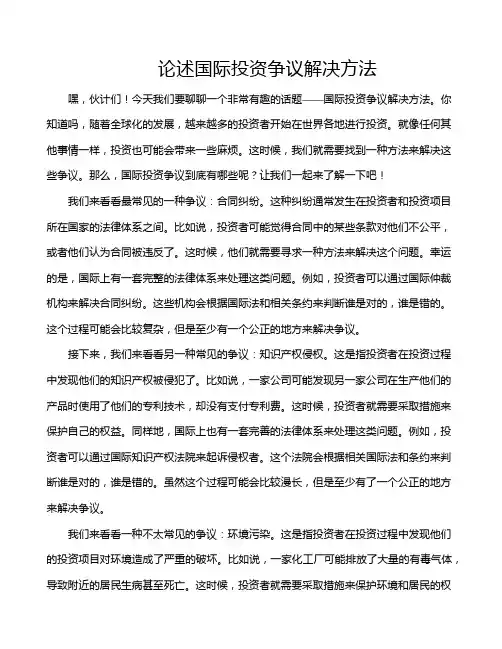 论述国际投资争议解决方法

嘿，伙计们！今天我们要聊聊一个非常有趣的话题——国际投资争议解决方法。你知道吗，随着全球化的发展，越来越多的投资者开始在世界各地进行投资。就像任何其他事情一样，投资也可能会带来一些麻烦。这时候，我们就需要找到一种方法来解决这些争议。那么，国际投资争议到底有哪些呢？让我们一起来了解一下吧！

我们来看看最常见的一种争议：合同纠纷。这种纠纷通常发生在投资者和投资项目所在国家的法律体系之间。比如说，投资者可能觉得合同中的某些条款对他们不公平，或者他们认为合同被违反了。这时候，他们就需要寻求一种方法来解决这个问题。幸运的是，国际上有一套完整的法律体系来处理这类问题。例如，投资者可以通过国际仲裁机构来解决合同纠纷。这些机构会根据国际法和相关条约来判断谁是对的，谁是错的。这个过程可能会比较复杂，但是至少有一个公正的地方来解决争议。

接下来，我们来看看另一种常见的争议：知识产权侵权。这是指投资者在投资过程中发现他们的知识产权被侵犯了。比如说，一家公司可能发现另一家公司在生产他们的产品时使用了他们的专利技术，却没有支付专利费。这时候，投资者就需要采取措施来保护自己的权益。同样地，国际上也有一套完善的法律体系来处理这类问题。例如，投资者可以通过国际知识产权法院来起诉侵权者。这个法院会根据相关国际法和条约来判断谁是对的，谁是错的。虽然这个过程可能会比较漫长，但是至少有了一个公正的地方来解决争议。

我们来看看一种不太常见的争议：环境污染。这是指投资者在投资过程中发现他们的投资项目对环境造成了严重的破坏。比如说，一家化工厂可能排放了大量的有毒气体，导致附近的居民生病甚至死亡。这时候，投资者就需要采取措施来保护环境和居民的权